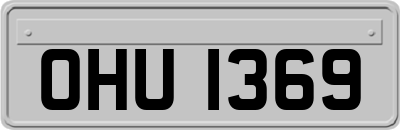 OHU 1369